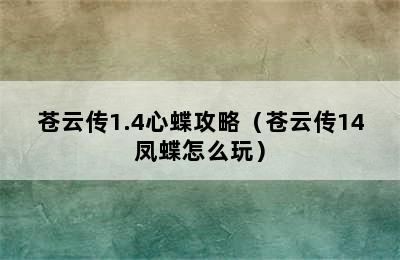 苍云传1.4心蝶攻略（苍云传14凤蝶怎么玩）